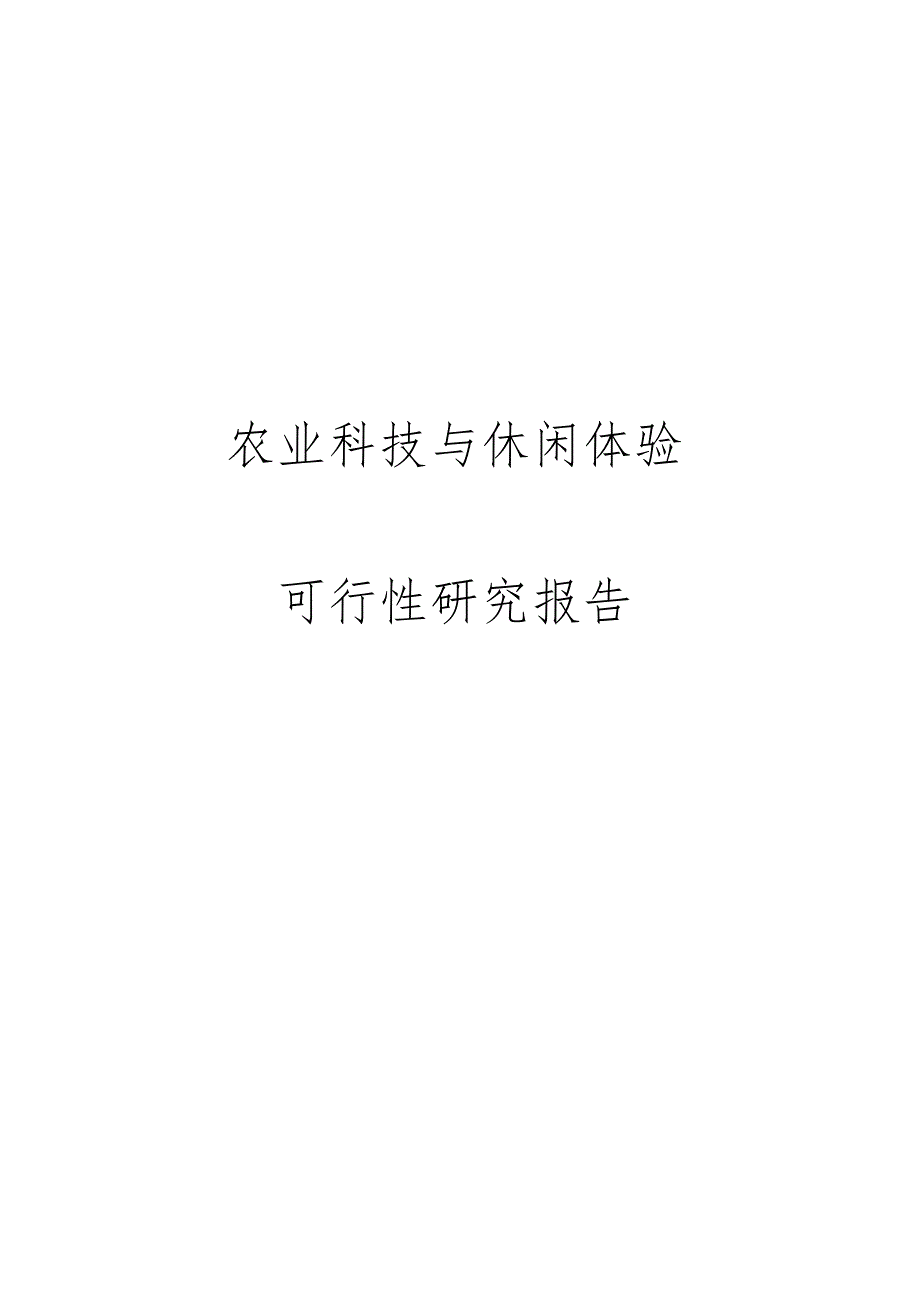 农业科技与休闲体验

可行性研究报告